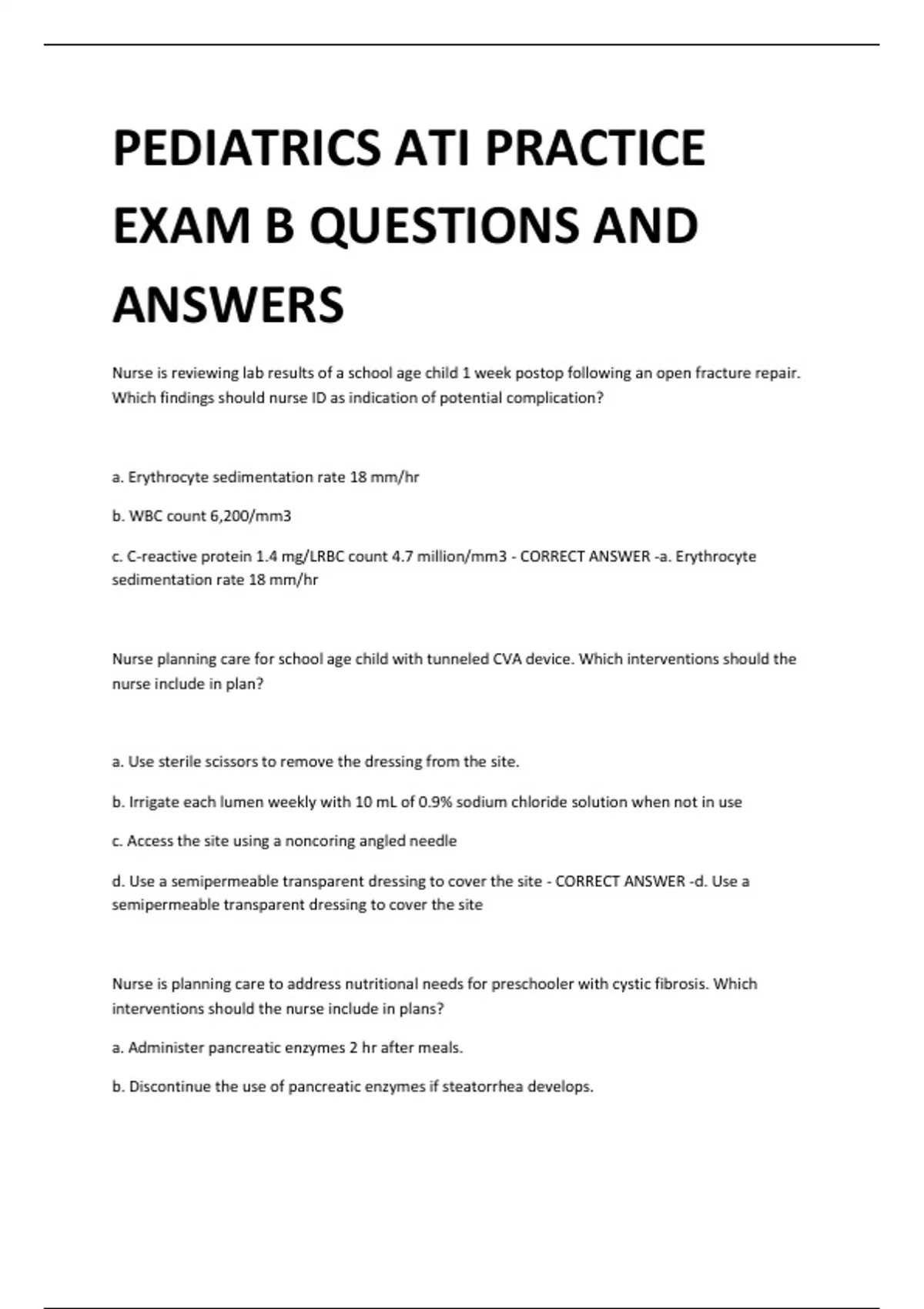 PEDIATRICS ATI PRACTICE EXAM B QUESTIONS AND ANSWERS

Nurse is reviewing lab results of a school age child 1 week postop following an open fracture repair. Which findings should nurse ID as indication of potential complication?

a. Erythrocyte sedimentation rate 18 mm/hr

b. WBC count 6,200/mm3

c. C-reactive protein 1.4 mg/LRBC count 4.7 million/mm3 - CORRECT ANSWER -a. Erythrocyte sedimentation rate 18 mm/hr

Nurse planning care for school age child with tunneled CVA device. Which interventions should the nurse include in plan?

a. Use sterile scissors to remove the dressing from the site.

b. Irrigate each lumen weekly with 10 mL of 0.9% sodium chloride solution when not in use

c. Access the site using a noncoring angled needle

d. Use a semipermeable transparent dressing to cover the site - CORRECT ANSWER -d. Use a semipermeable transparent dressing to cover the site

Nurse is planning care to address nutritional needs for preschooler with cystic fibrosis. Which interventions should the nurse include in plans?

a. Administer pancreatic enzymes 2 hr after meals.

b. Discontinue the use of pancreatic enzymes if steatorrhea develops.